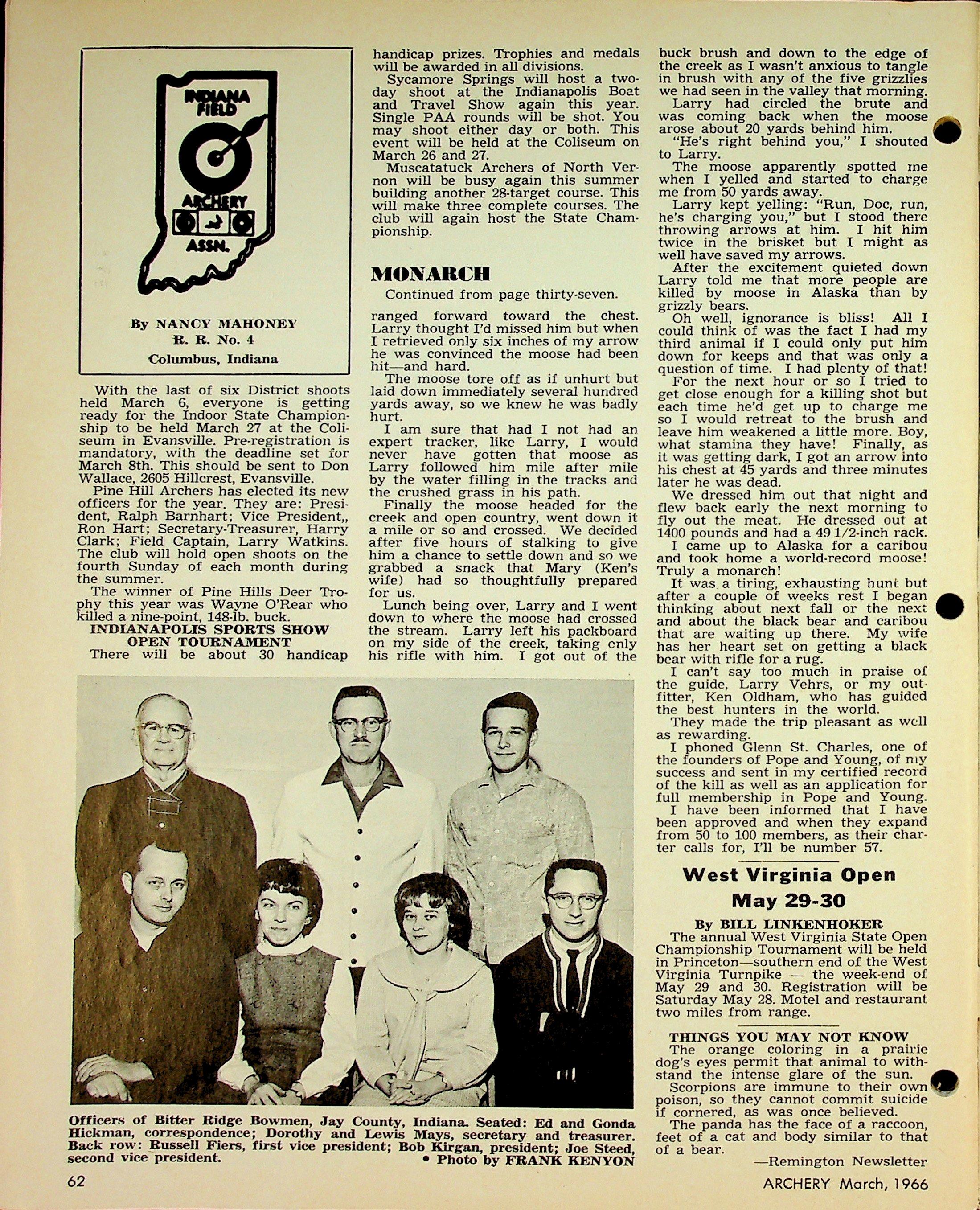 INDIANA FIELD ARCHERY ASSN.

By NANCY MAHONEY
R. R. No. 4
Columbus, Indiana

With the last of six District shoots held March 6, everyone is getting ready for the Indoor State Championship to be held March 27 at the Coliseum in Evansville. Pre-registration is mandatory, with the deadline set for March 8th. This should be sent to Don Wallace, 2605 Hillcrest, Evansville.

Pine Hill Archers has elected its new officers for the year. They are: President, Ralph Barnhart; Vice President,, Ron Hart; Secretary-Treasurer, Harry Clark; Field Captain, Larry Watkins. The club will hold open shoots on the fourth Sunday of each month during the summer.

The winner of Pine Hills Deer Trophy this year was Wayne O'Rear who killed a nine-point, 148-lb. buck.

INDIANAPOLIS SPORTS SHOW OPEN TOURNAMENT

There will be about 30 handicap handicap prizes. Trophies and medals will be awarded in all divisions.

Sycamore Springs will host a two-day shoot at the Indianapolis Boat and Travel Show again this year. Single PAA rounds will be shot. You may shoot either day or both. This event will be held at the Coliseum on March 26 and 27.

Muscatatuck Archers of North Vernon will be busy again this summer building another 28-target course. This will make three complete courses. The club will again host the State Championship.

MONARCH

Continued from page thirty-seven.

ranged forward toward the chest. Larry thought I'd missed him but when I retrieved only six inches of my arrow he was convinced the moose had been hit—and hard.

The moose tore off as if unhurt but laid down immediately several hundred yards away, so we knew he was badly hurt.

I am sure that had I not had an expert tracker, like Larry, I would never have gotten that moose as Larry followed him mile after mile by the water filling in the tracks and the crushed grass in his path.

Finally the moose headed for the creek and open country, went down it a mile or so and crossed. We decided after five hours of stalking to give him a chance to settle down and so we grabbed a snack that Mary (Ken's wife) had so thoughtfully prepared for us.

Lunch being over, Larry and I went down to where the moose had crossed the stream. Larry left his packboard on my side of the creek, taking only his rifle with him. I got out of the buck brush and down to the edge of the creek as I wasn't anxious to tangle in brush with any of the five grizzlies we had seen in the valley that morning.

Larry had circled the brute and was coming back when the moose arose about 20 yards behind him.

"He's right behind you," I shouted to Larry.

The moose apparently spotted me when I yelled and started to charge me from 50 yards away.

Larry kept yelling: "Run, Doc, run, he's charging you," but I stood there throwing arrows at him. I hit him twice in the brisket but I might as well have saved my arrows.

After the excitement quieted down Larry told me that more people are killed by moose in Alaska than by grizzly bears.

Oh well, ignorance is bliss! All I could think of was the fact I had my third animal if I could only put him down for keeps and that was only a question of time. I had plenty of that!

For the next hour or so I tried to get close enough for a killing shot but each time he'd get up to charge me so I would retreat to the brush and leave him weakened a little more. Boy, what stamina they have! Finally, as it was getting dark, I got an arrow into his chest at 45 yards and three minutes later he was dead.

We dressed him out that night and flew back early the next morning to fly out the meat. He dressed out at 1400 pounds and had a 49 1/2-inch rack.

I came up to Alaska for a caribou and took home a world-record moose! Truly a monarch!

It was a tiring, exhausting hunt but after a couple of weeks rest I began thinking about next fall or the next and about the black bear and caribou that are waiting up there. My wife has her heart set on getting a black bear with rifle for a rug.

I can't say too much in praise of the guide, Larry Vehrs, or my outfitter, Ken Oldham, who has guided the best hunters in the world.

They made the trip pleasant as well as rewarding.

I phoned Glenn St. Charles, one of the founders of Pope and Young, of my success and sent in my certified record of the kill as well as an application for full membership in Pope and Young.

I have been informed that I have been approved and when they expand from 50 to 100 members, as their charter calls for, I'll be number 57.

West Virginia Open May 29-30

By BILL LINKENHOKER

The annual West Virginia State Open Championship Tournament will be held in Princeton—southern end of the West Virginia Turnpike — the week-end of May 29 and 30. Registration will be Saturday May 28. Motel and restaurant two miles from range.

THINGS YOU MAY NOT KNOW

The orange coloring in a prairie dog's eyes permit that animal to withstand the intense glare of the sun.

Scorpions are immune to their own poison, so they cannot commit suicide if cornered, as was once believed.

The panda has the face of a raccoon, feet of a cat and body similar to that of a bear.

—Remington Newsletter

Officers of Bitter Ridge Bowmen, Jay County, Indiana. Seated: Ed and Gonda Hickman, correspondence; Dorothy and Lewis Mays, secretary and treasurer. Back row: Russell Fiers, first vice president; Bob Kirgan, president; Joe Steed, second vice president.
• Photo by FRANK KENYON

62

ARCHERY March, 1966